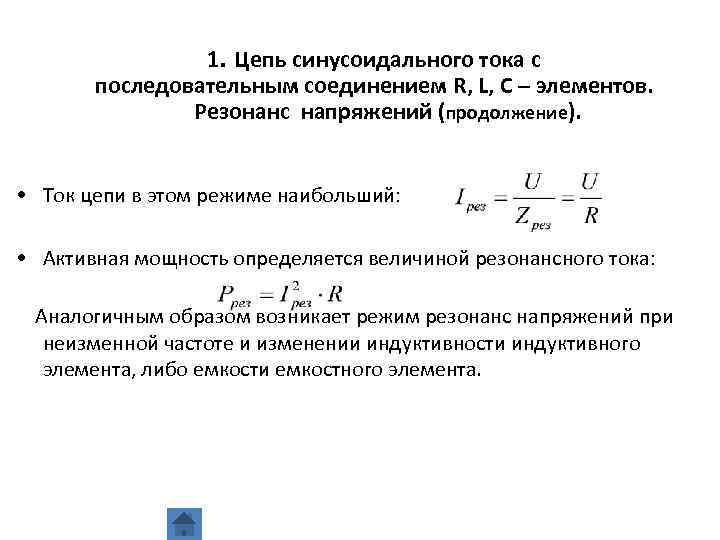 1. Цепь синусоидального тока с последовательным соединением R, L, C – элементов. Резонанс напряжений (продолжение).

• Ток цепи в этом режиме наибольший: $I_{рез} = \frac{U}{Z_{рез}} = \frac{U}{R}$

• Активная мощность определяется величиной резонансного тока:

$P_{рез} = I_{рез}^2 \cdot R$

Аналогичным образом возникает режим резонанс напряжений при неизменной частоте и изменении индуктивности индуктивного элемента, либо емкости емкостного элемента.